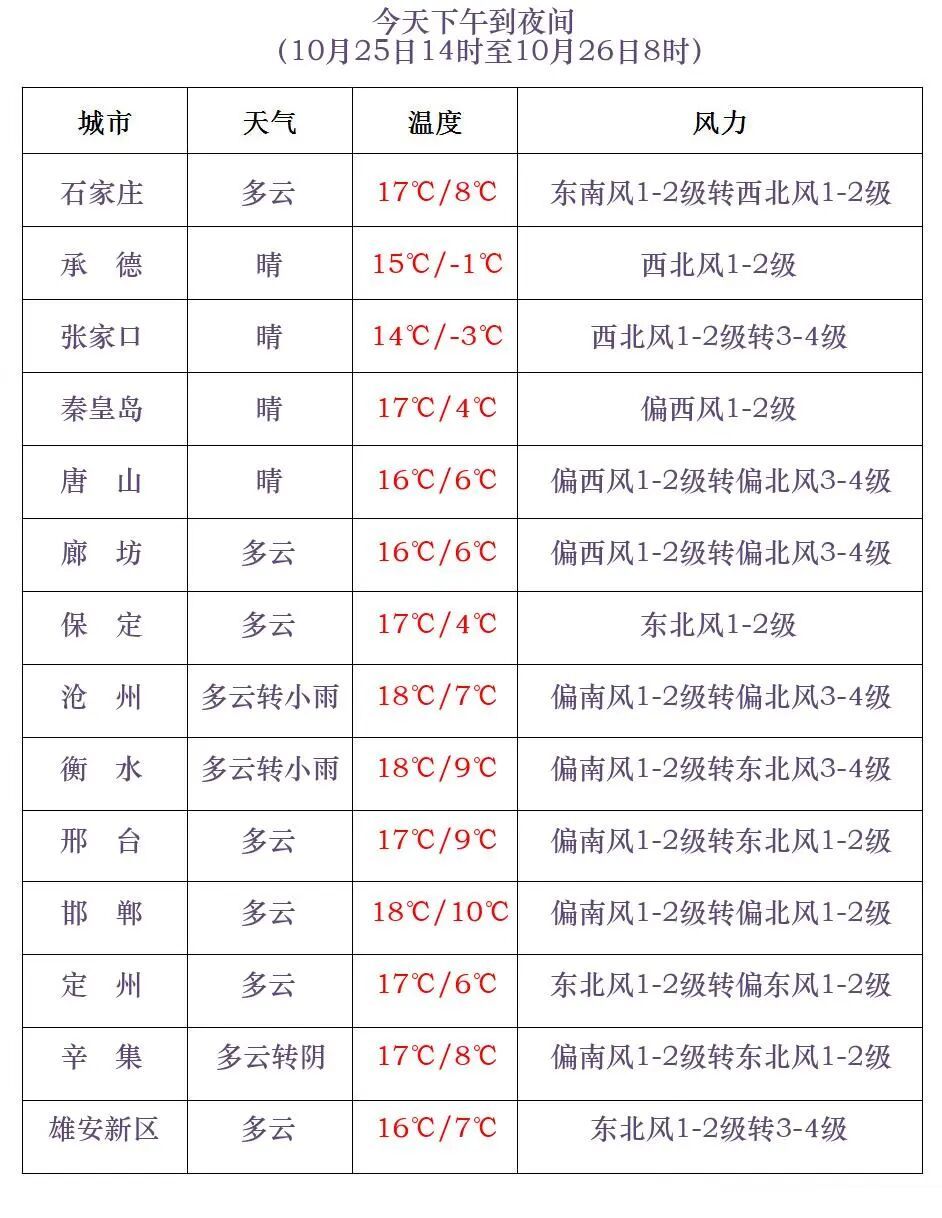 今天下午到夜间
(10月25日14时至10月26日8时)

| 城市 | 天气 | 温度 | 风力 |
|---|---|---|---|
| 石家庄 | 多云 | 17℃/8℃ | 东南风1-2级转西北风1-2级 |
| 承　德 | 晴 | 15℃/-1℃ | 西北风1-2级 |
| 张家口 | 晴 | 14℃/-3℃ | 西北风1-2级转3-4级 |
| 秦皇岛 | 晴 | 17℃/4℃ | 偏西风1-2级 |
| 唐　山 | 晴 | 16℃/6℃ | 偏西风1-2级转偏北风3-4级 |
| 廊　坊 | 多云 | 16℃/6℃ | 偏西风1-2级转偏北风3-4级 |
| 保　定 | 多云 | 17℃/4℃ | 东北风1-2级 |
| 沧　州 | 多云转小雨 | 18℃/7℃ | 偏南风1-2级转偏北风3-4级 |
| 衡　水 | 多云转小雨 | 18℃/9℃ | 偏南风1-2级转东北风3-4级 |
| 邢　台 | 多云 | 17℃/9℃ | 偏南风1-2级转东北风1-2级 |
| 邯　郸 | 多云 | 18℃/10℃ | 偏南风1-2级转偏北风1-2级 |
| 定　州 | 多云 | 17℃/6℃ | 东北风1-2级转偏东风1-2级 |
| 辛　集 | 多云转阴 | 17℃/8℃ | 偏南风1-2级转东北风1-2级 |
| 雄安新区 | 多云 | 16℃/7℃ | 东北风1-2级转3-4级 |